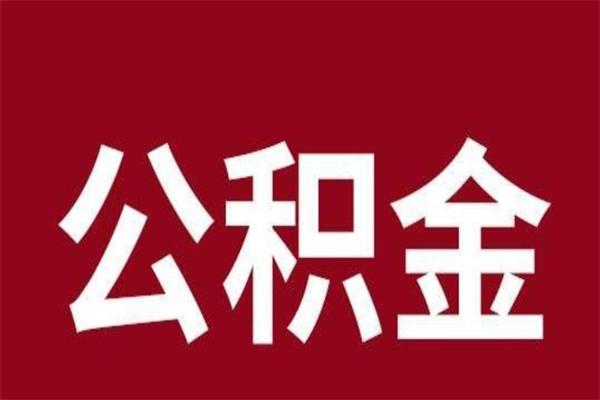 公积金